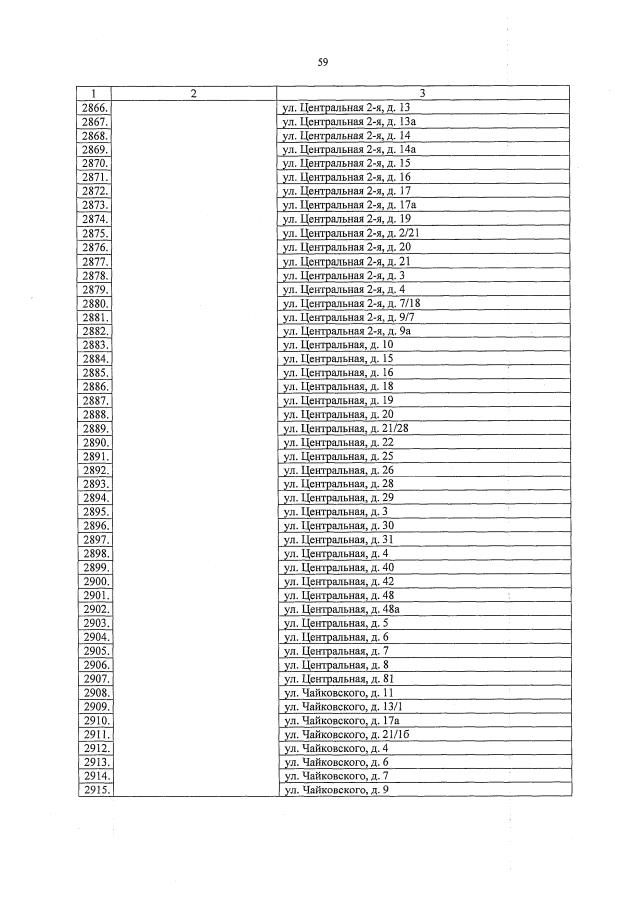 59

| 1 | 2 | 3 |
|---|---|---|
| 2866. | | ул. Центральная 2-я, д. 13 |
| 2867. | | ул. Центральная 2-я, д. 13а |
| 2868. | | ул. Центральная 2-я, д. 14 |
| 2869. | | ул. Центральная 2-я, д. 14а |
| 2870. | | ул. Центральная 2-я, д. 15 |
| 2871. | | ул. Центральная 2-я, д. 16 |
| 2872. | | ул. Центральная 2-я, д. 17 |
| 2873. | | ул. Центральная 2-я, д. 17а |
| 2874. | | ул. Центральная 2-я, д. 19 |
| 2875. | | ул. Центральная 2-я, д. 2/21 |
| 2876. | | ул. Центральная 2-я, д. 20 |
| 2877. | | ул. Центральная 2-я, д. 21 |
| 2878. | | ул. Центральная 2-я, д. 3 |
| 2879. | | ул. Центральная 2-я, д. 4 |
| 2880. | | ул. Центральная 2-я, д. 7/18 |
| 2881. | | ул. Центральная 2-я, д. 9/7 |
| 2882. | | ул. Центральная 2-я, д. 9а |
| 2883. | | ул. Центральная, д. 10 |
| 2884. | | ул. Центральная, д. 15 |
| 2885. | | ул. Центральная, д. 16 |
| 2886. | | ул. Центральная, д. 18 |
| 2887. | | ул. Центральная, д. 19 |
| 2888. | | ул. Центральная, д. 20 |
| 2889. | | ул. Центральная, д. 21/28 |
| 2890. | | ул. Центральная, д. 22 |
| 2891. | | ул. Центральная, д. 25 |
| 2892. | | ул. Центральная, д. 26 |
| 2893. | | ул. Центральная, д. 28 |
| 2894. | | ул. Центральная, д. 29 |
| 2895. | | ул. Центральная, д. 3 |
| 2896. | | ул. Центральная, д. 30 |
| 2897. | | ул. Центральная, д. 31 |
| 2898. | | ул. Центральная, д. 4 |
| 2899. | | ул. Центральная, д. 40 |
| 2900. | | ул. Центральная, д. 42 |
| 2901. | | ул. Центральная, д. 48 |
| 2902. | | ул. Центральная, д. 48а |
| 2903. | | ул. Центральная, д. 5 |
| 2904. | | ул. Центральная, д. 6 |
| 2905. | | ул. Центральная, д. 7 |
| 2906. | | ул. Центральная, д. 8 |
| 2907. | | ул. Центральная, д. 81 |
| 2908. | | ул. Чайковского, д. 11 |
| 2909. | | ул. Чайковского, д. 13/1 |
| 2910. | | ул. Чайковского, д. 17а |
| 2911. | | ул. Чайковского, д. 21/1б |
| 2912. | | ул. Чайковского, д. 4 |
| 2913. | | ул. Чайковского, д. 6 |
| 2914. | | ул. Чайковского, д. 7 |
| 2915. | | ул. Чайковского, д. 9 |